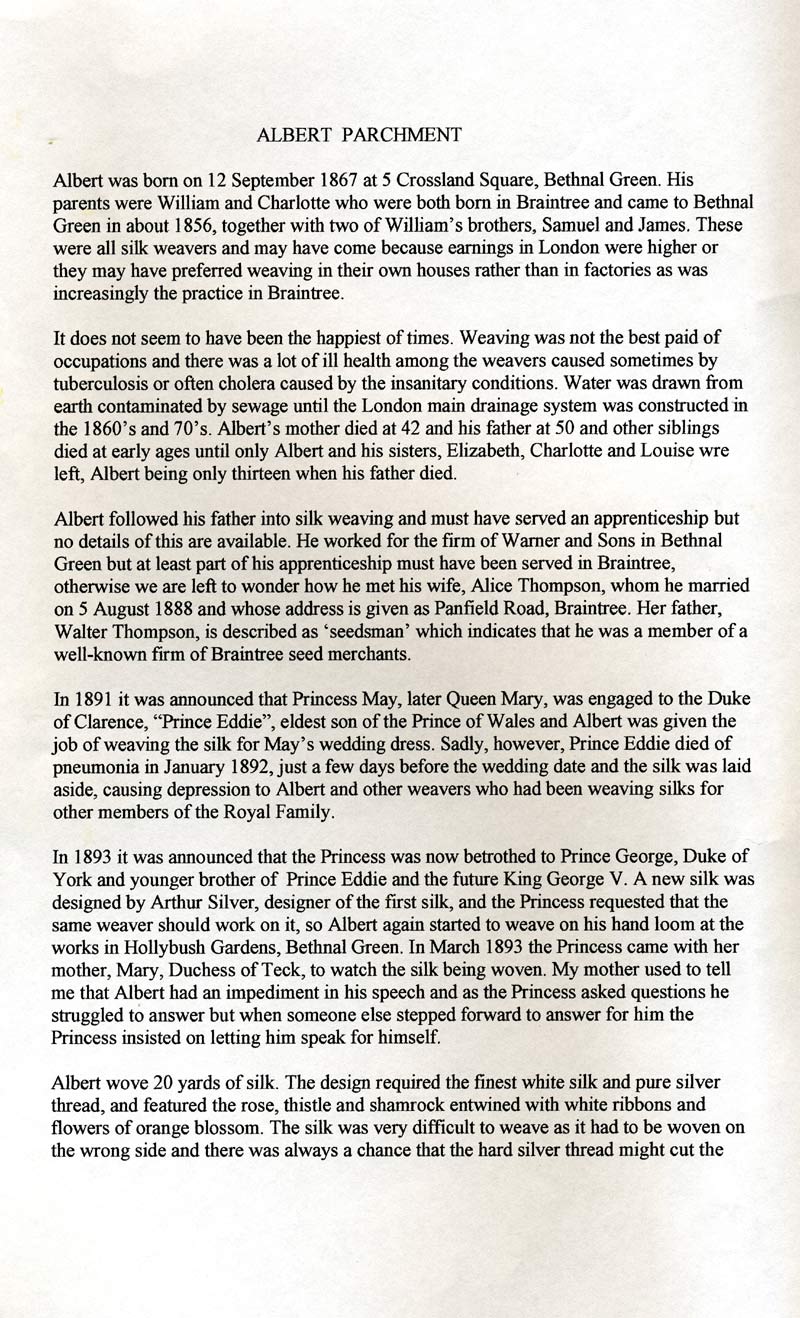 ALBERT PARCHMENT

Albert was born on 12 September 1867 at 5 Crossland Square, Bethnal Green. His parents were William and Charlotte who were both born in Braintree and came to Bethnal Green in about 1856, together with two of William's brothers, Samuel and James. These were all silk weavers and may have come because earnings in London were higher or they may have preferred weaving in their own houses rather than in factories as was increasingly the practice in Braintree.

It does not seem to have been the happiest of times. Weaving was not the best paid of occupations and there was a lot of ill health among the weavers caused sometimes by tuberculosis or often cholera caused by the insanitary conditions. Water was drawn from earth contaminated by sewage until the London main drainage system was constructed in the 1860's and 70's. Albert's mother died at 42 and his father at 50 and other siblings died at early ages until only Albert and his sisters, Elizabeth, Charlotte and Louise wre left, Albert being only thirteen when his father died.

Albert followed his father into silk weaving and must have served an apprenticeship but no details of this are available. He worked for the firm of Warner and Sons in Bethnal Green but at least part of his apprenticeship must have been served in Braintree, otherwise we are left to wonder how he met his wife, Alice Thompson, whom he married on 5 August 1888 and whose address is given as Panfield Road, Braintree. Her father, Walter Thompson, is described as 'seedsman' which indicates that he was a member of a well-known firm of Braintree seed merchants.

In 1891 it was announced that Princess May, later Queen Mary, was engaged to the Duke of Clarence, "Prince Eddie", eldest son of the Prince of Wales and Albert was given the job of weaving the silk for May's wedding dress. Sadly, however, Prince Eddie died of pneumonia in January 1892, just a few days before the wedding date and the silk was laid aside, causing depression to Albert and other weavers who had been weaving silks for other members of the Royal Family.

In 1893 it was announced that the Princess was now betrothed to Prince George, Duke of York and younger brother of Prince Eddie and the future King George V. A new silk was designed by Arthur Silver, designer of the first silk, and the Princess requested that the same weaver should work on it, so Albert again started to weave on his hand loom at the works in Hollybush Gardens, Bethnal Green. In March 1893 the Princess came with her mother, Mary, Duchess of Teck, to watch the silk being woven. My mother used to tell me that Albert had an impediment in his speech and as the Princess asked questions he struggled to answer but when someone else stepped forward to answer for him the Princess insisted on letting him speak for himself.

Albert wove 20 yards of silk. The design required the finest white silk and pure silver thread, and featured the rose, thistle and shamrock entwined with white ribbons and flowers of orange blossom. The silk was very difficult to weave as it had to be woven on the wrong side and there was always a chance that the hard silver thread might cut the